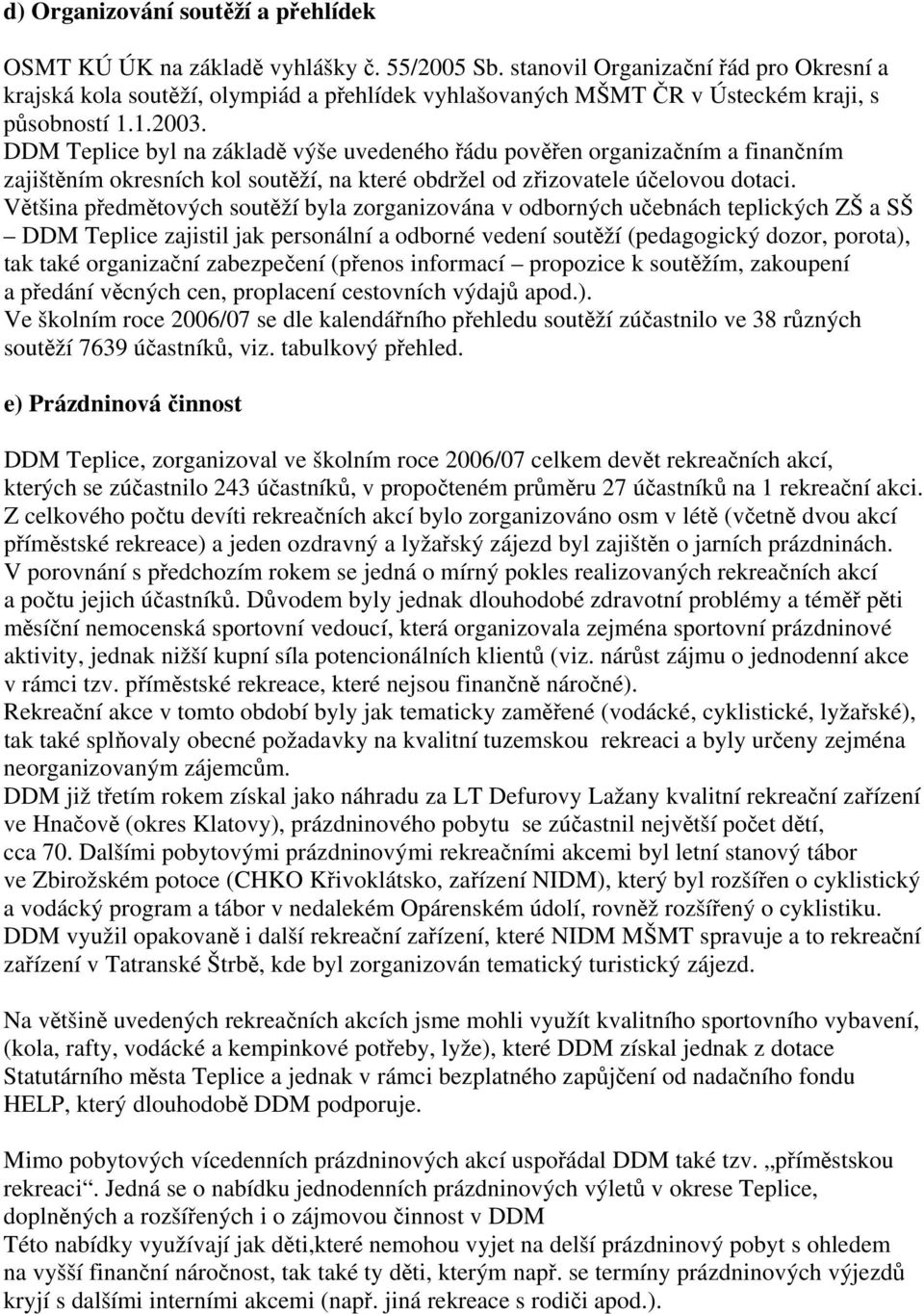 d) Organizování soutěží a přehlídek

OSMT KÚ ÚK na základě vyhlášky č. 55/2005 Sb. stanovil Organizační řád pro Okresní a krajská kola soutěží, olympiád a přehlídek vyhlašovaných MŠMT ČR v Ústeckém kraji, s působností 1.1.2003.
DDM Teplice byl na základě výše uvedeného řádu pověřen organizačním a finančním zajištěním okresních kol soutěží, na které obdržel od zřizovatele účelovou dotaci.
Většina předmětových soutěží byla zorganizována v odborných učebnách teplických ZŠ a SŠ – DDM Teplice zajistil jak personální a odborné vedení soutěží (pedagogický dozor, porota), tak také organizační zabezpečení (přenos informací – propozice k soutěžím, zakoupení a předání věcných cen, proplacení cestovních výdajů apod.).
Ve školním roce 2006/07 se dle kalendářního přehledu soutěží zúčastnilo ve 38 různých soutěží 7639 účastníků, viz. tabulkový přehled.

e) Prázdninová činnost

DDM Teplice, zorganizoval ve školním roce 2006/07 celkem devět rekreačních akcí, kterých se zúčastnilo 243 účastníků, v propočteném průměru 27 účastníků na 1 rekreační akci.
Z celkového počtu devíti rekreačních akcí bylo zorganizováno osm v létě (včetně dvou akcí příměstské rekreace) a jeden ozdravný a lyžařský zájezd byl zajištěn o jarních prázdninách.
V porovnání s předchozím rokem se jedná o mírný pokles realizovaných rekreačních akcí a počtu jejich účastníků. Důvodem byly jednak dlouhodobé zdravotní problémy a téměř pěti měsíční nemocenská sportovní vedoucí, která organizovala zejména sportovní prázdninové aktivity, jednak nižší kupní síla potencionálních klientů (viz. nárůst zájmu o jednodenní akce v rámci tzv. příměstské rekreace, které nejsou finančně náročné).
Rekreační akce v tomto období byly jak tematicky zaměřené (vodácké, cyklistické, lyžařské), tak také splňovaly obecné požadavky na kvalitní tuzemskou rekreaci a byly určeny zejména neorganizovaným zájemcům.
DDM již třetím rokem získal jako náhradu za LT Defurovy Lažany kvalitní rekreační zařízení ve Hnačově (okres Klatovy), prázdninového pobytu se zúčastnil největší počet dětí, cca 70. Dalšími pobytovými prázdninovými rekreačními akcemi byl letní stanový tábor ve Zbirožském potoce (CHKO Křivoklátsko, zařízení NIDM), který byl rozšířen o cyklistický a vodácký program a tábor v nedalekém Opárenském údolí, rovněž rozšířený o cyklistiku.
DDM využil opakovaně i další rekreační zařízení, které NIDM MŠMT spravuje a to rekreační zařízení v Tatranské Štrbě, kde byl zorganizován tematický turistický zájezd.

Na většině uvedených rekreačních akcích jsme mohli využít kvalitního sportovního vybavení, (kola, rafty, vodácké a kempinkové potřeby, lyže), které DDM získal jednak z dotace Statutárního města Teplice a jednak v rámci bezplatného zapůjčení od nadačního fondu HELP, který dlouhodobě DDM podporuje.

Mimo pobytových vícedenních prázdninových akcí uspořádal DDM také tzv. „příměstskou rekreaci“. Jedná se o nabídku jednodenních prázdninových výletů v okrese Teplice, doplněných a rozšířených i o zájmovou činnost v DDM
Této nabídky využívají jak děti,které nemohou vyjet na delší prázdninový pobyt s ohledem na vyšší finanční náročnost, tak také ty děti, kterým např. se termíny prázdninových výjezdů kryjí s dalšími interními akcemi (např. jiná rekreace s rodiči apod.).